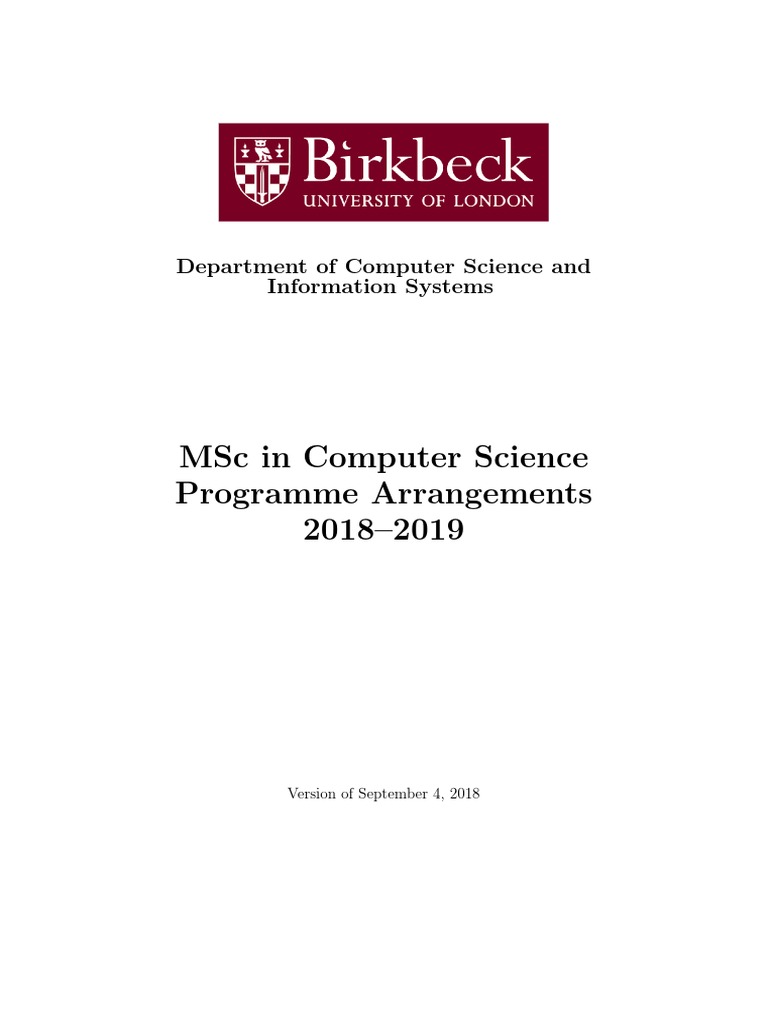 Birkbeck
UNIVERSITY OF LONDON

Department of Computer Science and Information Systems

MSc in Computer Science Programme Arrangements 2018–2019

Version of September 4, 2018